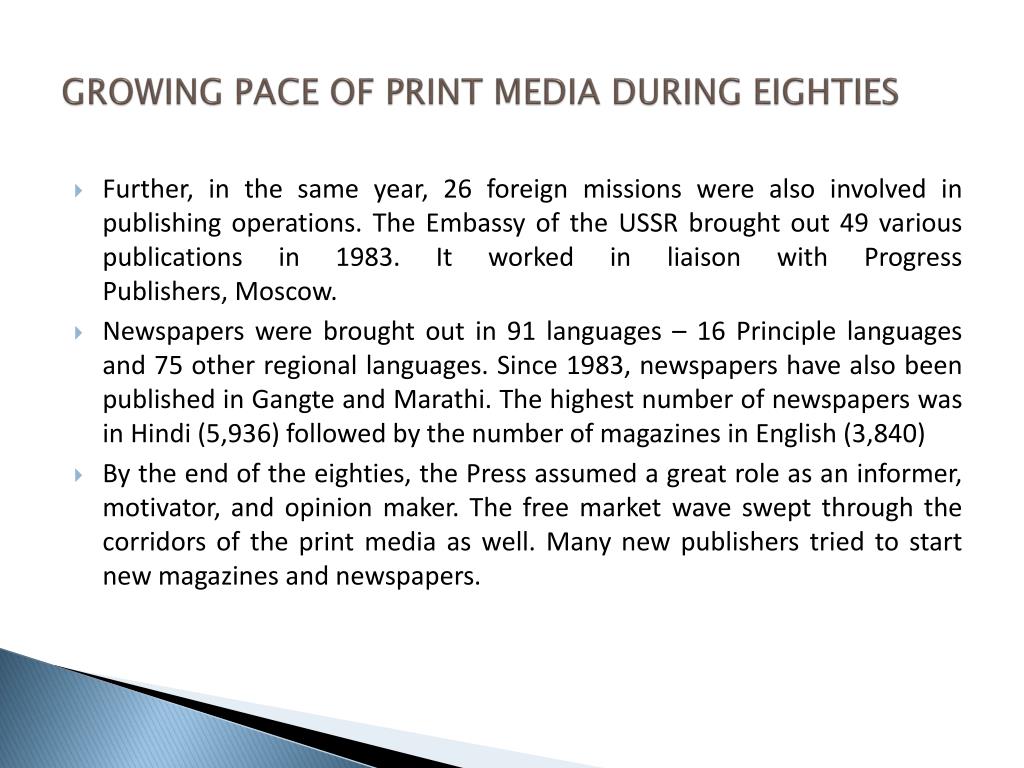 GROWING PACE OF PRINT MEDIA DURING EIGHTIES

Further, in the same year, 26 foreign missions were also involved in publishing operations. The Embassy of the USSR brought out 49 various publications in 1983. It worked in liaison with Progress Publishers, Moscow.

Newspapers were brought out in 91 languages – 16 Principle languages and 75 other regional languages. Since 1983, newspapers have also been published in Gangte and Marathi. The highest number of newspapers was in Hindi (5,936) followed by the number of magazines in English (3,840)

By the end of the eighties, the Press assumed a great role as an informer, motivator, and opinion maker. The free market wave swept through the corridors of the print media as well. Many new publishers tried to start new magazines and newspapers.